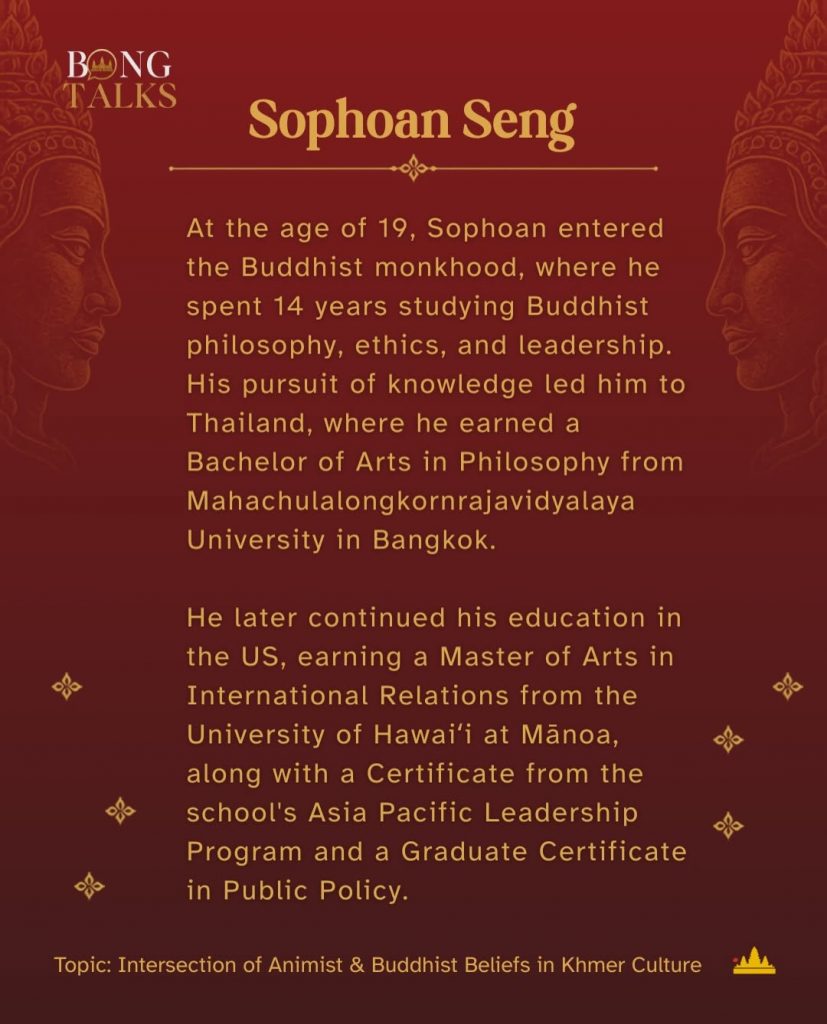 BONG TALKS

Sophoan Seng

At the age of 19, Sophoan entered the Buddhist monkhood, where he spent 14 years studying Buddhist philosophy, ethics, and leadership. His pursuit of knowledge led him to Thailand, where he earned a Bachelor of Arts in Philosophy from Mahachulalongkornrajavidyalaya University in Bangkok.

He later continued his education in the US, earning a Master of Arts in International Relations from the University of Hawaiʻi at Mānoa, along with a Certificate from the school's Asia Pacific Leadership Program and a Graduate Certificate in Public Policy.

Topic: Intersection of Animist & Buddhist Beliefs in Khmer Culture